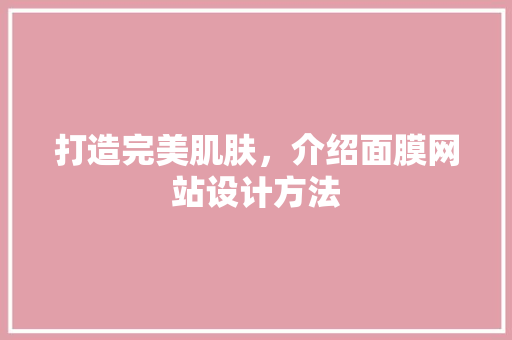 打造完美肌肤，介绍面膜网站设计方法